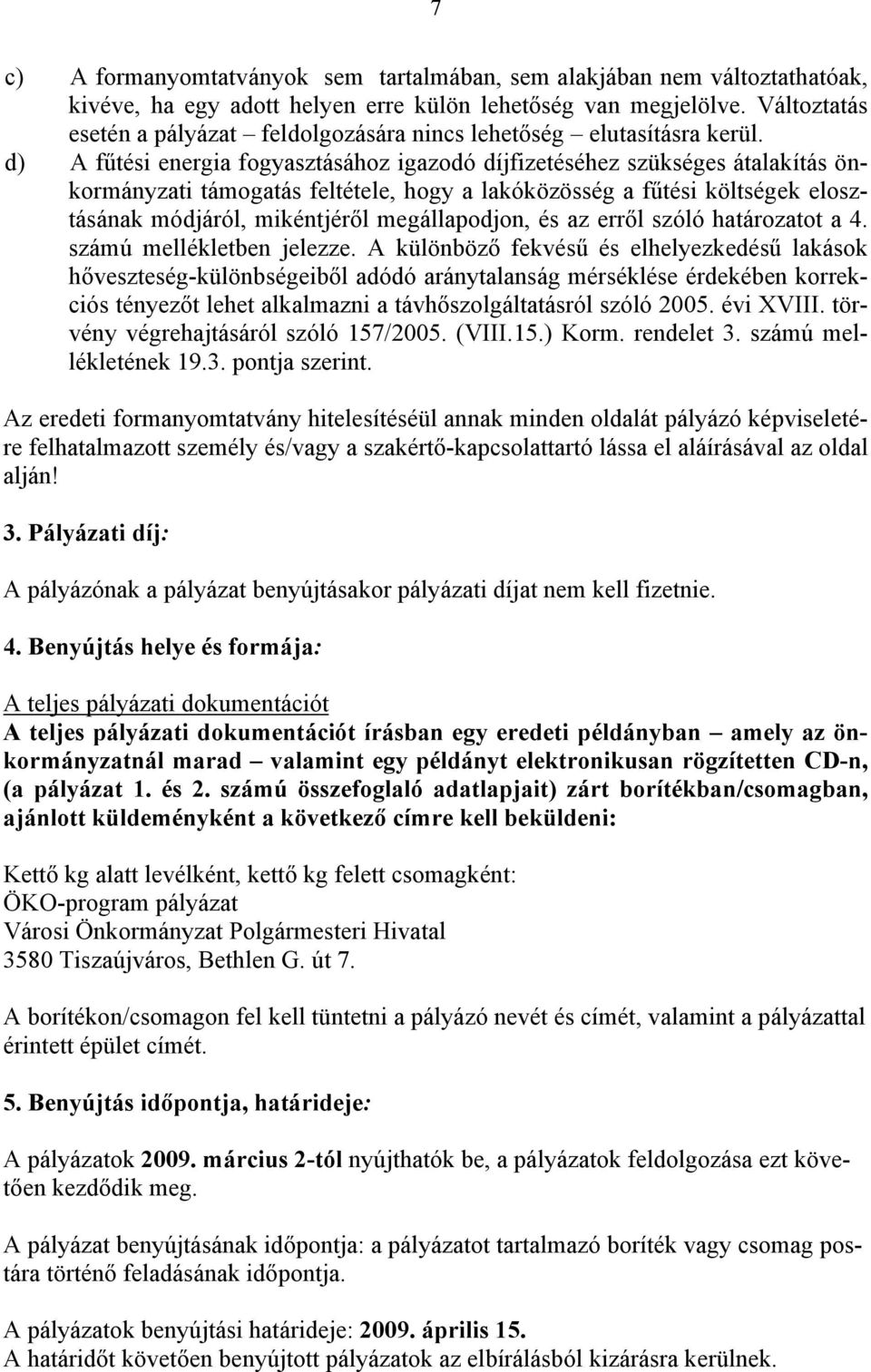 7

c) A formanyomtatványok sem tartalmában, sem alakjában nem változtathatóak, kivéve, ha egy adott helyen erre külön lehetőség van megjelölve. Változtatás esetén a pályázat – feldolgozására nincs lehetőség – elutasításra kerül.

d) A fűtési energia fogyasztásához igazodó díjfizetéséhez szükséges átalakítás önkormányzati támogatás feltétele, hogy a lakóközösség a fűtési költségek elosztásának módjáról, mikéntjéről megállapodjon, és az erről szóló határozatot a 4. számú mellékletben jelezze. A különböző fekvésű és elhelyezkedésű lakások hőveszteség-különbségeiből adódó aránytalanság mérséklése érdekében korrekciós tényezőt lehet alkalmazni a távhőszolgáltatásról szóló 2005. évi XVIII. törvény végrehajtásáról szóló 157/2005. (VIII.15.) Korm. rendelet 3. számú mellékletének 19.3. pontja szerint.

Az eredeti formanyomtatvány hitelesítéséül annak minden oldalát pályázó képviseletére felhatalmazott személy és/vagy a szakértő-kapcsolattartó lássa el aláírásával az oldal alján!

3. Pályázati díj:

A pályázónak a pályázat benyújtásakor pályázati díjat nem kell fizetnie.

4. Benyújtás helye és formája:

A teljes pályázati dokumentációt
A teljes pályázati dokumentációt írásban egy eredeti példányban – amely az önkormányzatnál marad – valamint egy példányt elektronikusan rögzítetten CD-n, (a pályázat 1. és 2. számú összefoglaló adatlapjait) zárt borítékban/csomagban, ajánlott küldeményként a következő címre kell beküldeni:

Kettő kg alatt levélként, kettő kg felett csomagként:
ÖKO-program pályázat
Városi Önkormányzat Polgármesteri Hivatal
3580 Tiszaújváros, Bethlen G. út 7.

A borítékon/csomagon fel kell tüntetni a pályázó nevét és címét, valamint a pályázattal érintett épület címét.

5. Benyújtás időpontja, határideje:

A pályázatok 2009. március 2-tól nyújthatók be, a pályázatok feldolgozása ezt követően kezdődik meg.

A pályázat benyújtásának időpontja: a pályázatot tartalmazó boríték vagy csomag postára történő feladásának időpontja.

A pályázatok benyújtási határideje: 2009. április 15.
A határidőt követően benyújtott pályázatok az elbírálásból kizárásra kerülnek.